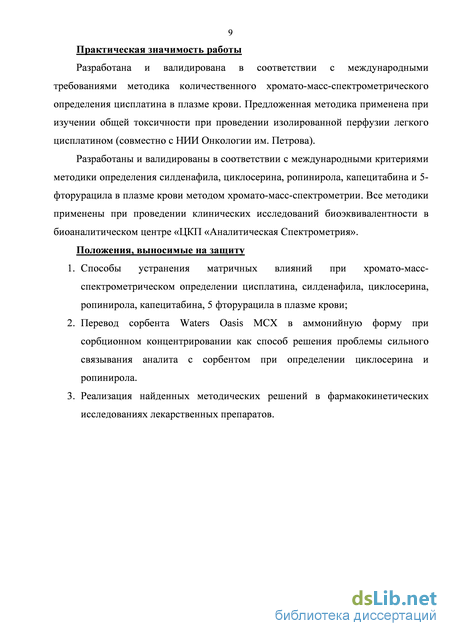 9

Практическая значимость работы

Разработана и валидирована в соответствии с международными требованиями методика количественного хромато-масс-спектрометрического определения цисплатина в плазме крови. Предложенная методика применена при изучении общей токсичности при проведении изолированной перфузии легкого цисплатином (совместно с НИИ Онкологии им. Петрова).

Разработаны и валидированы в соответствии с международными критериями методики определения силденафила, циклосерина, ропинирола, капецитабина и 5-фторурацила в плазме крови методом хромато-масс-спектрометрии. Все методики применены при проведении клинических исследований биоэквивалентности в биоаналитическом центре «ЦКП «Аналитическая Спектрометрия».

Положения, выносимые на защиту

1. Способы устранения матричных влияний при хромато-масс-спектрометрическом определении цисплатина, силденафила, циклосерина, ропинирола, капецитабина, 5 фторурацила в плазме крови;

2. Перевод сорбента Waters Oasis MCX в аммонийную форму при сорбционном концентрировании как способ решения проблемы сильного связывания аналита с сорбентом при определении циклосерина и ропинирола.

3. Реализация найденных методических решений в фармакокинетических исследованиях лекарственных препаратов.

dsLib.net
библиотека диссертаций